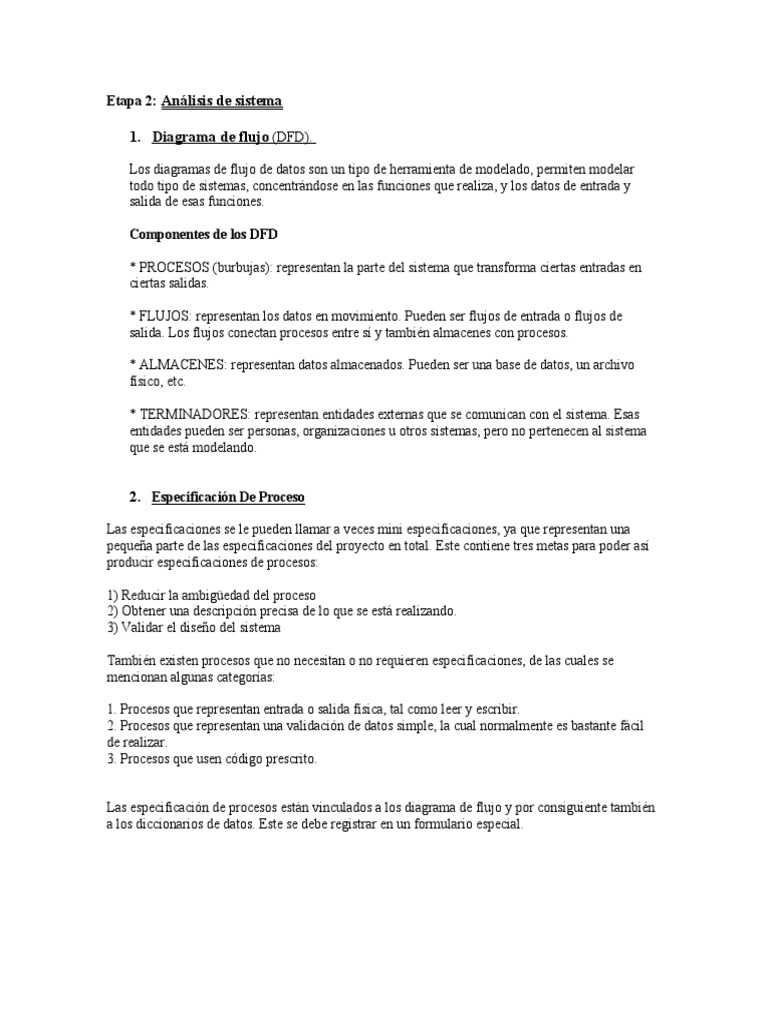 Etapa 2: Análisis de sistema

1. Diagrama de flujo (DFD).

Los diagramas de flujo de datos son un tipo de herramienta de modelado, permiten modelar todo tipo de sistemas, concentrándose en las funciones que realiza, y los datos de entrada y salida de esas funciones.

Componentes de los DFD

* PROCESOS (burbujas): representan la parte del sistema que transforma ciertas entradas en ciertas salidas.

* FLUJOS: representan los datos en movimiento. Pueden ser flujos de entrada o flujos de salida. Los flujos conectan procesos entre sí y también almacenes con procesos.

* ALMACENES: representan datos almacenados. Pueden ser una base de datos, un archivo físico, etc.

* TERMINADORES: representan entidades externas que se comunican con el sistema. Esas entidades pueden ser personas, organizaciones u otros sistemas, pero no pertenecen al sistema que se está modelando.

2. Especificación De Proceso

Las especificaciones se le pueden llamar a veces mini especificaciones, ya que representan una pequeña parte de las especificaciones del proyecto en total. Este contiene tres metas para poder así producir especificaciones de procesos:

1) Reducir la ambigüedad del proceso
2) Obtener una descripción precisa de lo que se está realizando.
3) Validar el diseño del sistema

También existen procesos que no necesitan o no requieren especificaciones, de las cuales se mencionan algunas categorías:

1. Procesos que representan entrada o salida física, tal como leer y escribir.
2. Procesos que representan una validación de datos simple, la cual normalmente es bastante fácil de realizar.
3. Procesos que usen código prescrito.

Las especificación de procesos están vinculados a los diagrama de flujo y por consiguiente también a los diccionarios de datos. Este se debe registrar en un formulario especial.